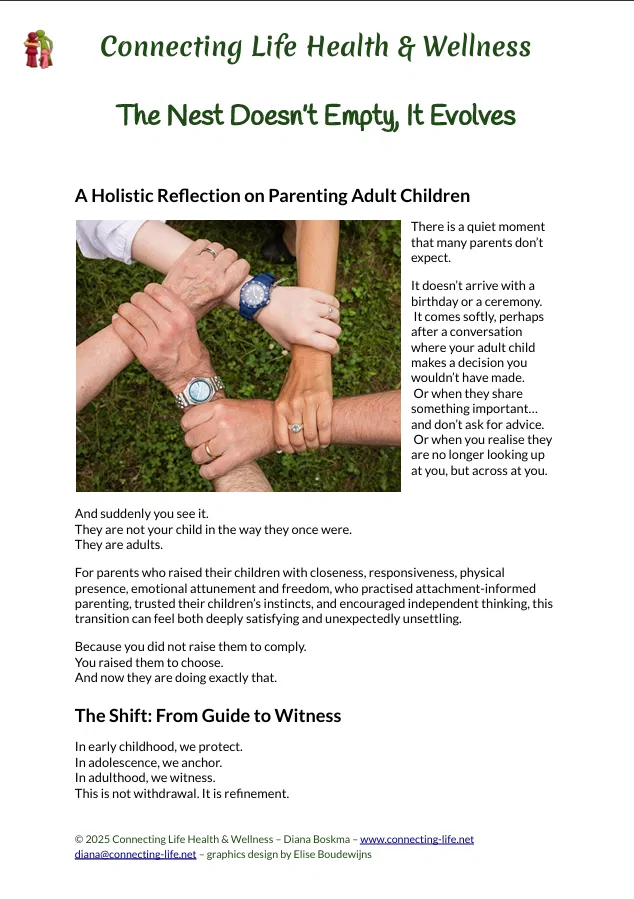 Connecting Life Health & Wellness

The Nest Doesn't Empty, It Evolves

A Holistic Reflection on Parenting Adult Children

There is a quiet moment that many parents don't expect.

It doesn't arrive with a birthday or a ceremony. It comes softly, perhaps after a conversation where your adult child makes a decision you wouldn't have made. Or when they share something important… and don't ask for advice. Or when you realise they are no longer looking up at you, but across at you.

And suddenly you see it.
They are not your child in the way they once were.
They are adults.

For parents who raised their children with closeness, responsiveness, physical presence, emotional attunement and freedom, who practised attachment-informed parenting, trusted their children's instincts, and encouraged independent thinking, this transition can feel both deeply satisfying and unexpectedly unsettling.

Because you did not raise them to comply.
You raised them to choose.
And now they are doing exactly that.

The Shift: From Guide to Witness

In early childhood, we protect.
In adolescence, we anchor.
In adulthood, we witness.
This is not withdrawal. It is refinement.

© 2025 Connecting Life Health & Wellness – Diana Boskma – www.connecting-life.net
diana@connecting-life.net – graphics design by Elise Boudewijns